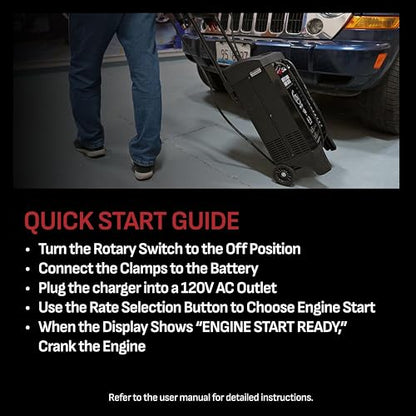 QUICK START GUIDE

• Turn the Rotary Switch to the Off Position
• Connect the Clamps to the Battery
• Plug the charger into a 120V AC Outlet
• Use the Rate Selection Button to Choose Engine Start
• When the Display Shows "ENGINE START READY," Crank the Engine

Refer to the user manual for detailed instructions.